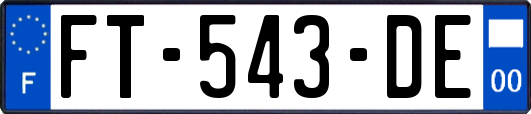 F

FT-543-DE

00